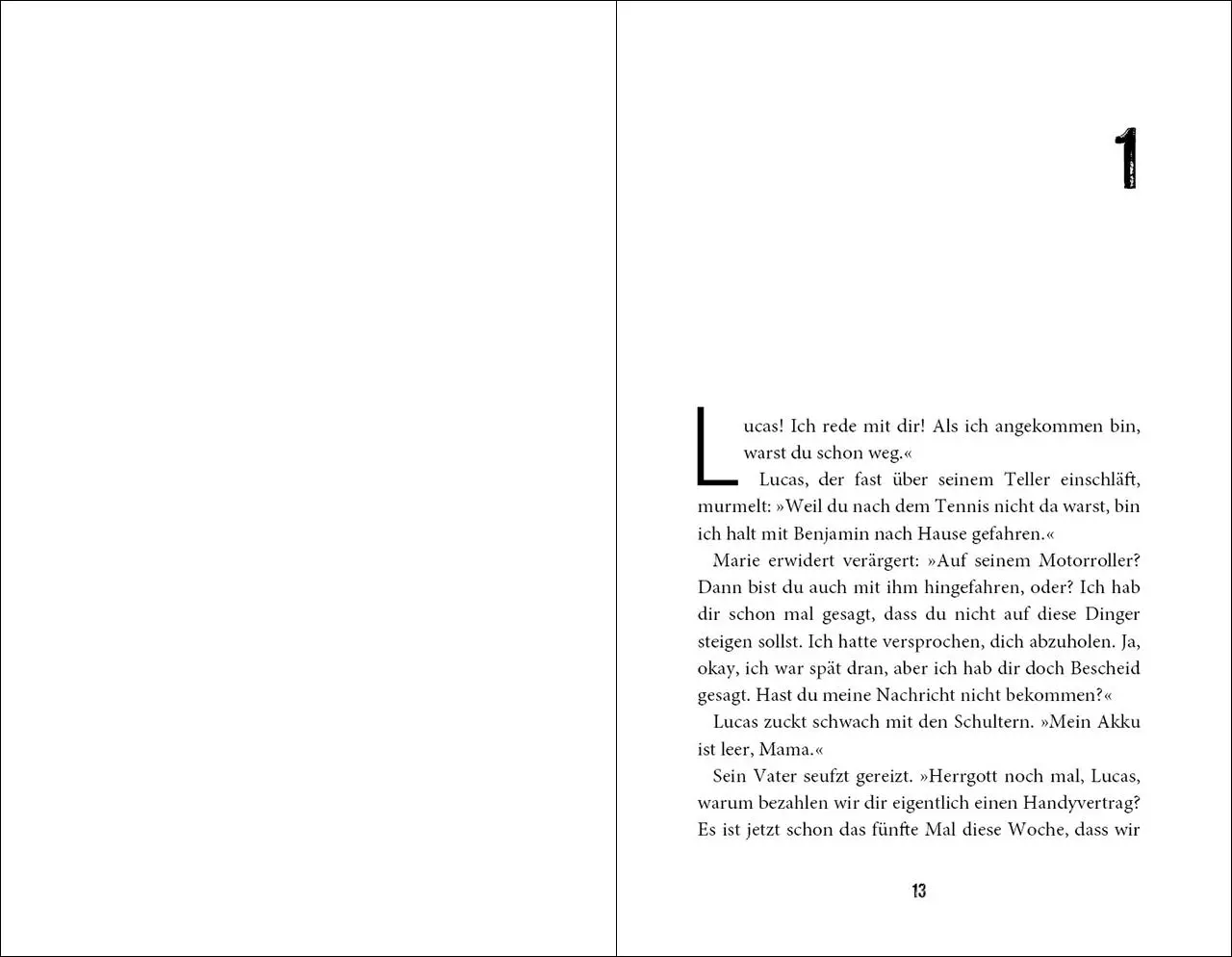 1

Lucas! Ich rede mit dir! Als ich angekommen bin, warst du schon weg.«

Lucas, der fast über seinem Teller einschläft, murmelt: »Weil du nach dem Tennis nicht da warst, bin ich halt mit Benjamin nach Hause gefahren.«

Marie erwidert verärgert: »Auf seinem Motorroller? Dann bist du auch mit ihm hingefahren, oder? Ich hab dir schon mal gesagt, dass du nicht auf diese Dinger steigen sollst. Ich hatte versprochen, dich abzuholen. Ja, okay, ich war spät dran, aber ich hab dir doch Bescheid gesagt. Hast du meine Nachricht nicht bekommen?«

Lucas zuckt schwach mit den Schultern. »Mein Akku ist leer, Mama.«

Sein Vater seufzt gereizt. »Herrgott noch mal, Lucas, warum bezahlen wir dir eigentlich einen Handyvertrag? Es ist jetzt schon das fünfte Mal diese Woche, dass wir

13